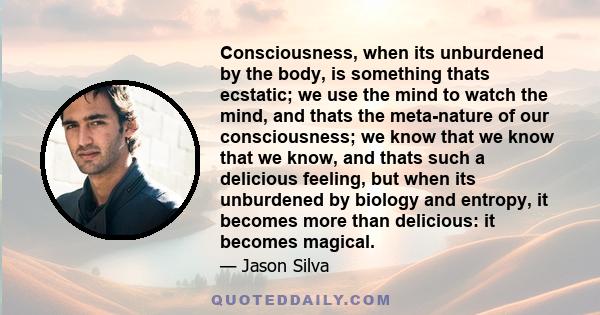 Consciousness, when its unburdened by the body, is something thats ecstatic; we use the mind to watch the mind, and thats the meta-nature of our consciousness; we know that we know that we know, and thats such a delicious feeling, but when its unburdened by biology and entropy, it becomes more than delicious: it becomes magical.

— Jason Silva

QUOTEDDAILY.COM